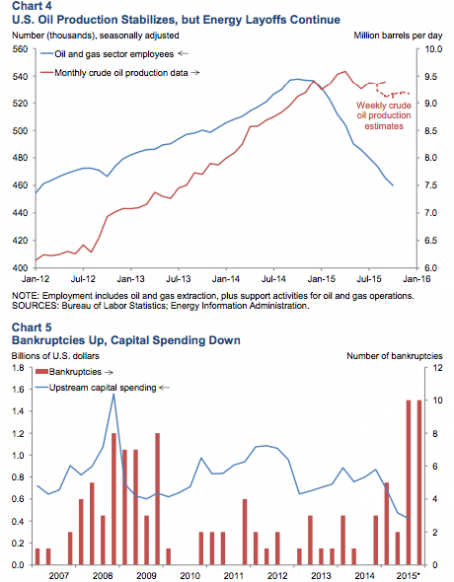 Chart 4
U.S. Oil Production Stabilizes, but Energy Layoffs Continue

Number (thousands), seasonally adjusted

Million barrels per day

Oil and gas sector employees ←
Monthly crude oil production data →

Weekly crude oil production estimates

560
540
520
500
480
460
440
420
400

10.0
9.5
9.0
8.5
8.0
7.5
7.0
6.5
6.0

Jan-12 Jul-12 Jan-13 Jul-13 Jan-14 Jul-14 Jan-15 Jul-15 Jan-16

NOTE: Employment includes oil and gas extraction, plus support activities for oil and gas operations.
SOURCES: Bureau of Labor Statistics; Energy Information Administration.

Chart 5
Bankruptcies Up, Capital Spending Down

Billions of U.S. dollars

Number of bankruptcies

Bankruptcies →
Upstream capital spending ←

1.8
1.6
1.4
1.2
1.0
0.8
0.6
0.4
0.2
0.0

12
10
8
6
4
2
0

2007 2008 2009 2010 2011 2012 2013 2014 2015*